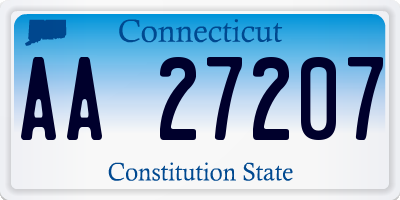 Connecticut

AA 27207

Constitution State